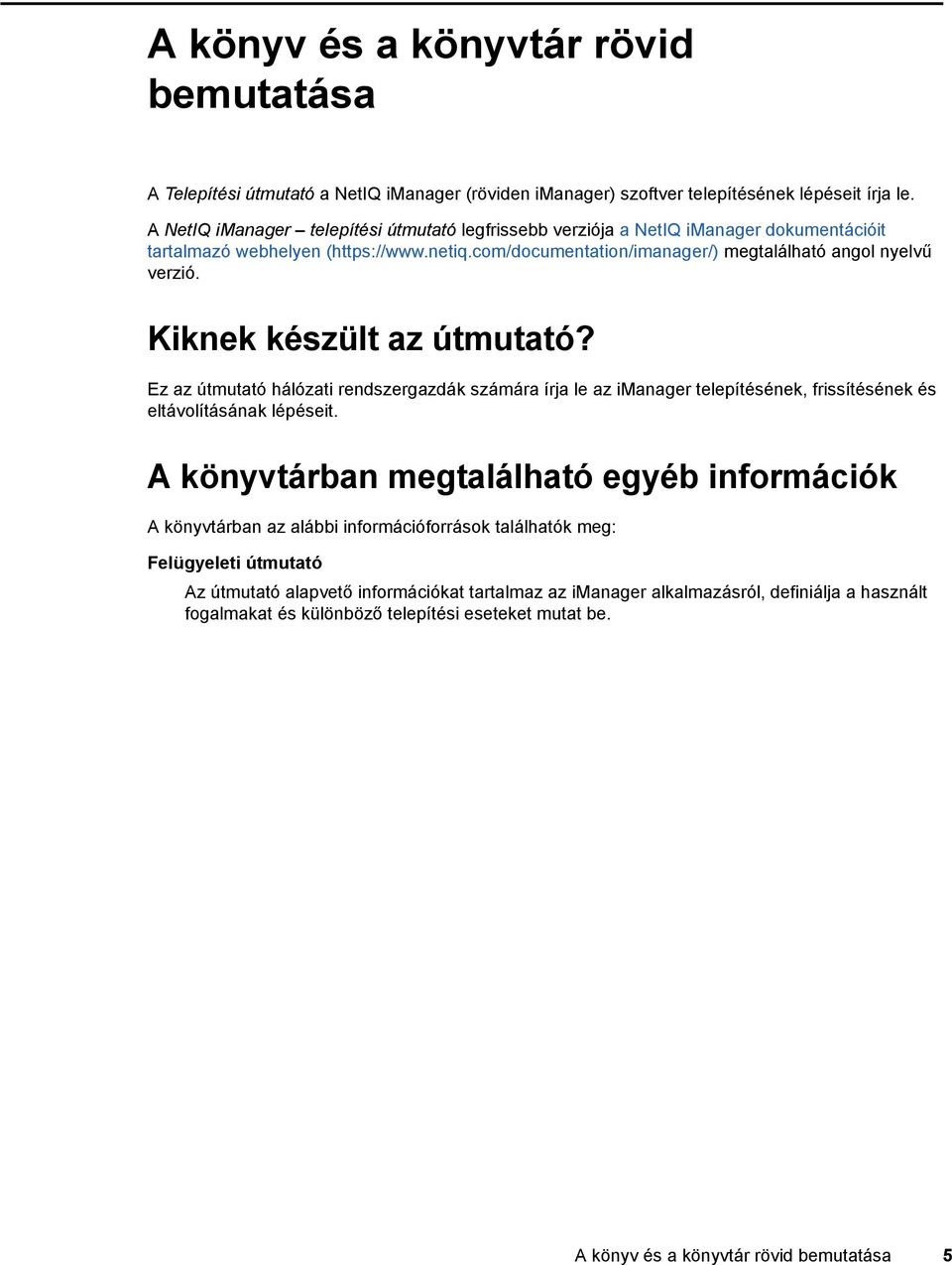 A könyv és a könyvtár rövid bemutatása

A Telepítési útmutató a NetIQ iManager (röviden iManager) szoftver telepítésének lépéseit írja le. A NetIQ iManager – telepítési útmutató legfrissebb verziója a NetIQ iManager dokumentációit tartalmazó webhelyen (https://www.netiq.com/documentation/imanager/) megtalálható angol nyelvű verzió.

Kiknek készült az útmutató?

Ez az útmutató hálózati rendszergazdák számára írja le az iManager telepítésének, frissítésének és eltávolításának lépéseit.

A könyvtárban megtalálható egyéb információk

A könyvtárban az alábbi információforrások találhatók meg:

Felügyeleti útmutató

Az útmutató alapvető információkat tartalmaz az iManager alkalmazásról, definiálja a használt fogalmakat és különböző telepítési eseteket mutat be.

A könyv és a könyvtár rövid bemutatása 5